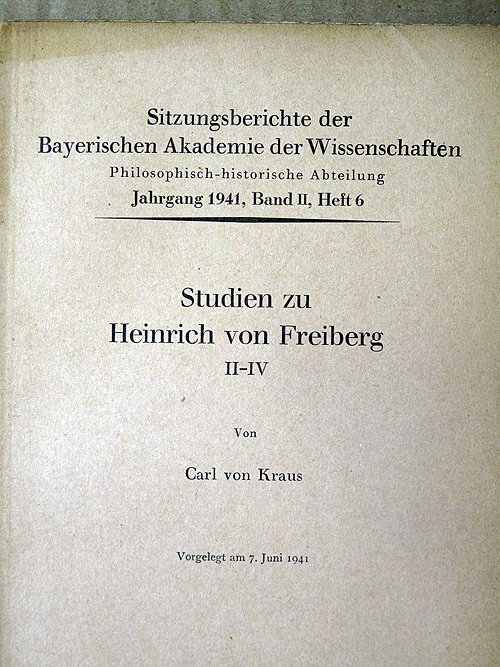 Sitzungsberichte der
Bayerischen Akademie der Wissenschaften
Philosophisch-historische Abteilung
Jahrgang 1941, Band II, Heft 6

Studien zu
Heinrich von Freiberg
II-IV

Von

Carl von Kraus

Vorgelegt am 7. Juni 1941